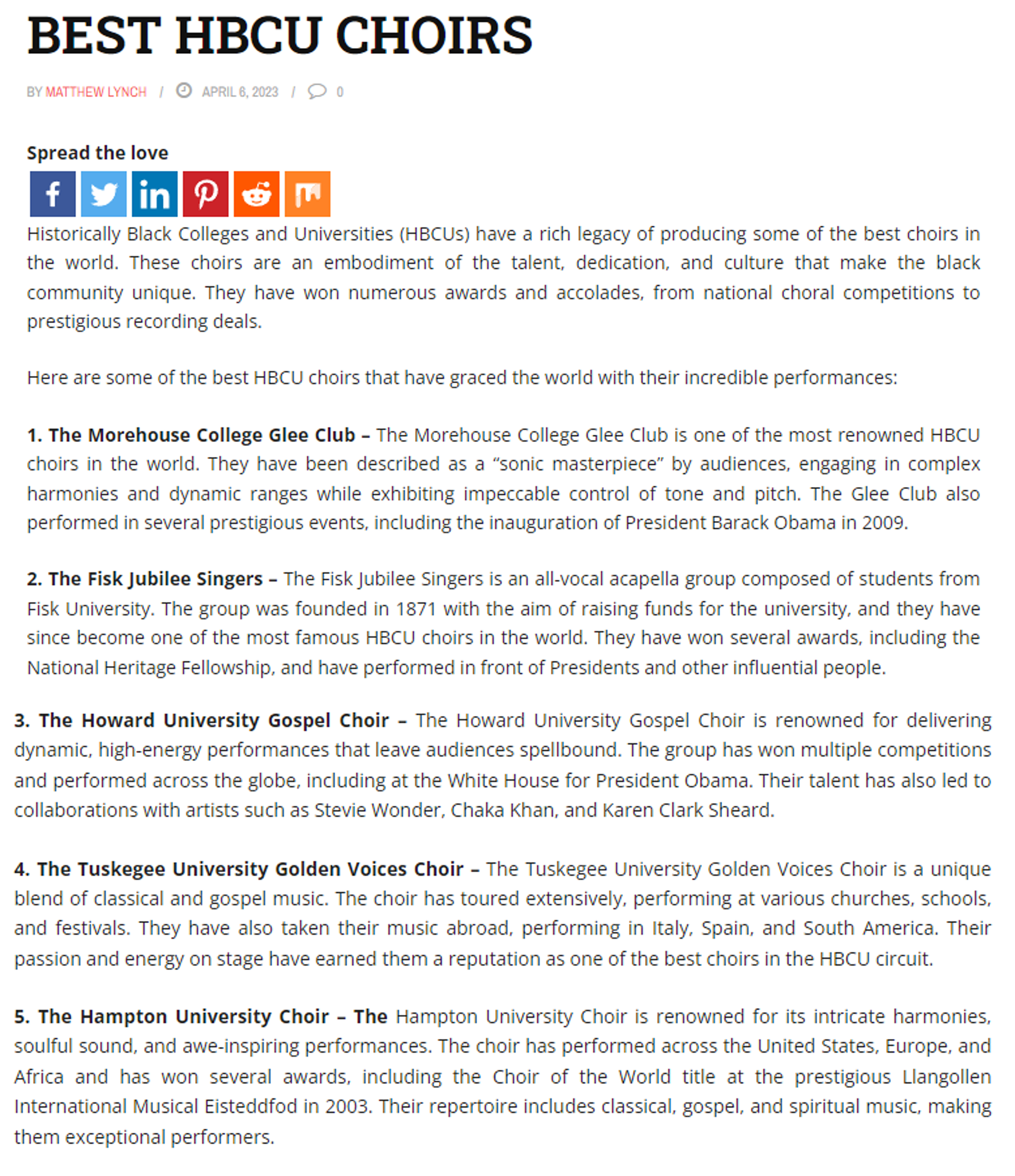 BEST HBCU CHOIRS

BY MATTHEW LYNCH / APRIL 6, 2023 / 0

Spread the love

Historically Black Colleges and Universities (HBCUs) have a rich legacy of producing some of the best choirs in the world. These choirs are an embodiment of the talent, dedication, and culture that make the black community unique. They have won numerous awards and accolades, from national choral competitions to prestigious recording deals.

Here are some of the best HBCU choirs that have graced the world with their incredible performances:

1. The Morehouse College Glee Club – The Morehouse College Glee Club is one of the most renowned HBCU choirs in the world. They have been described as a “sonic masterpiece” by audiences, engaging in complex harmonies and dynamic ranges while exhibiting impeccable control of tone and pitch. The Glee Club also performed in several prestigious events, including the inauguration of President Barack Obama in 2009.

2. The Fisk Jubilee Singers – The Fisk Jubilee Singers is an all-vocal acapella group composed of students from Fisk University. The group was founded in 1871 with the aim of raising funds for the university, and they have since become one of the most famous HBCU choirs in the world. They have won several awards, including the National Heritage Fellowship, and have performed in front of Presidents and other influential people.

3. The Howard University Gospel Choir – The Howard University Gospel Choir is renowned for delivering dynamic, high-energy performances that leave audiences spellbound. The group has won multiple competitions and performed across the globe, including at the White House for President Obama. Their talent has also led to collaborations with artists such as Stevie Wonder, Chaka Khan, and Karen Clark Sheard.

4. The Tuskegee University Golden Voices Choir – The Tuskegee University Golden Voices Choir is a unique blend of classical and gospel music. The choir has toured extensively, performing at various churches, schools, and festivals. They have also taken their music abroad, performing in Italy, Spain, and South America. Their passion and energy on stage have earned them a reputation as one of the best choirs in the HBCU circuit.

5. The Hampton University Choir – The Hampton University Choir is renowned for its intricate harmonies, soulful sound, and awe-inspiring performances. The choir has performed across the United States, Europe, and Africa and has won several awards, including the Choir of the World title at the prestigious Llangollen International Musical Eisteddfod in 2003. Their repertoire includes classical, gospel, and spiritual music, making them exceptional performers.